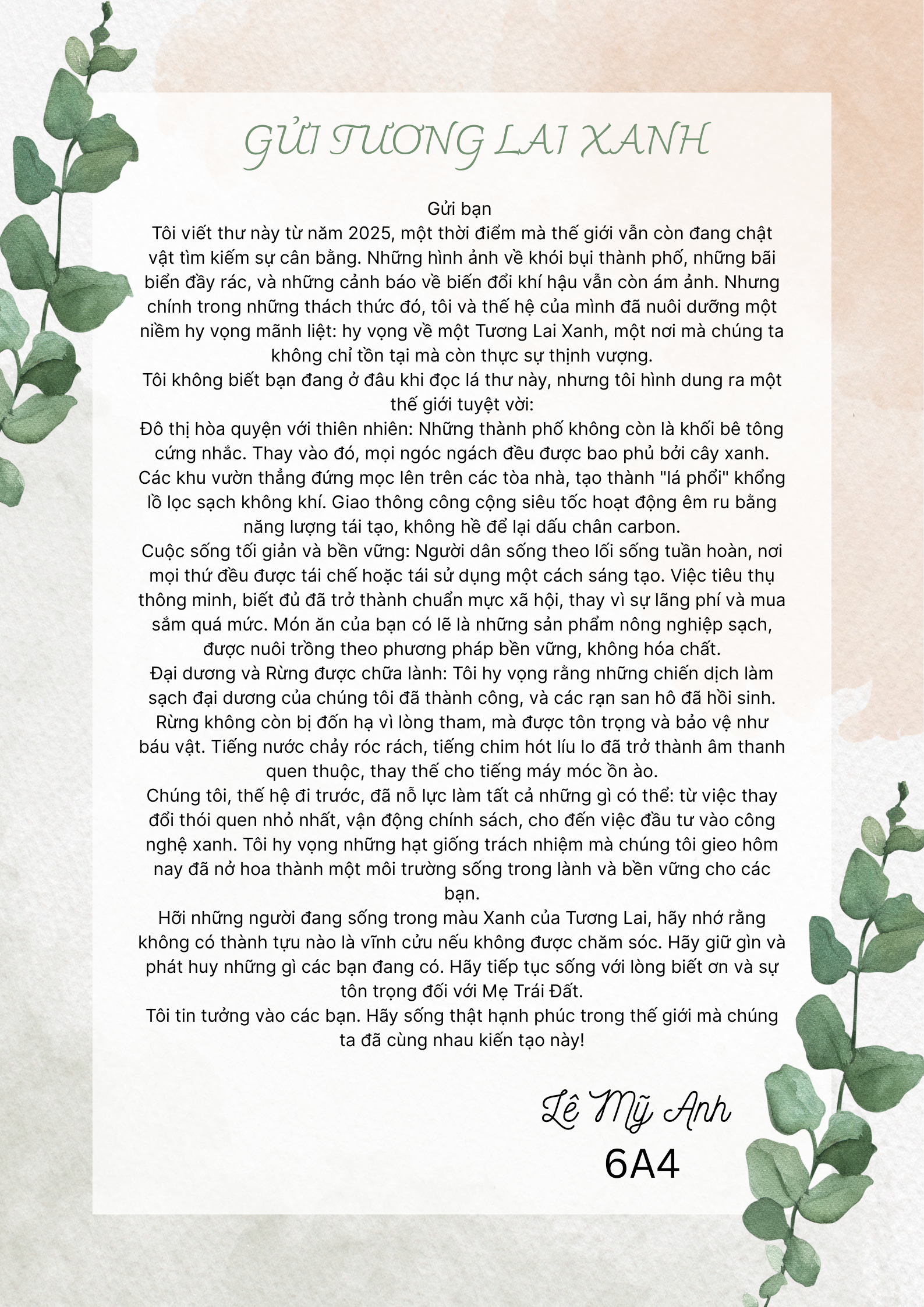 GỬI TƯƠNG LAI XANH

Gửi bạn

Tôi viết thư này từ năm 2025, một thời điểm mà thế giới vẫn còn đang chật vật tìm kiếm sự cân bằng. Những hình ảnh về khói bụi thành phố, những bãi biển đầy rác, và những cảnh báo về biến đổi khí hậu vẫn còn ám ảnh. Nhưng chính trong những thách thức đó, tôi và thế hệ của mình đã nuôi dưỡng một niềm hy vọng mãnh liệt: hy vọng về một Tương Lai Xanh, một nơi mà chúng ta không chỉ tồn tại mà còn thực sự thịnh vượng.

Tôi không biết bạn đang ở đâu khi đọc lá thư này, nhưng tôi hình dung ra một thế giới tuyệt vời:

Đô thị hòa quyện với thiên nhiên: Những thành phố không còn là khối bê tông cứng nhắc. Thay vào đó, mọi ngóc ngách đều được bao phủ bởi cây xanh. Các khu vườn thẳng đứng mọc lên trên các tòa nhà, tạo thành "lá phổi" khổng lồ lọc sạch không khí. Giao thông công cộng siêu tốc hoạt động êm ru bằng năng lượng tái tạo, không hề để lại dấu chân carbon.

Cuộc sống tối giản và bền vững: Người dân sống theo lối sống tuần hoàn, nơi mọi thứ đều được tái chế hoặc tái sử dụng một cách sáng tạo. Việc tiêu thụ thông minh, biết đủ đã trở thành chuẩn mực xã hội, thay vì sự lãng phí và mua sắm quá mức. Món ăn của bạn có lẽ là những sản phẩm nông nghiệp sạch, được nuôi trồng theo phương pháp bền vững, không hóa chất.

Đại dương và Rừng được chữa lành: Tôi hy vọng rằng những chiến dịch làm sạch đại dương của chúng tôi đã thành công, và các rạn san hô đã hồi sinh. Rừng không còn bị đốn hạ vì lòng tham, mà được tôn trọng và bảo vệ như báu vật. Tiếng nước chảy róc rách, tiếng chim hót líu lo đã trở thành âm thanh quen thuộc, thay thế cho tiếng máy móc ồn ào.

Chúng tôi, thế hệ đi trước, đã nỗ lực làm tất cả những gì có thể: từ việc thay đổi thói quen nhỏ nhất, vận động chính sách, cho đến việc đầu tư vào công nghệ xanh. Tôi hy vọng những hạt giống trách nhiệm mà chúng tôi gieo hôm nay đã nở hoa thành một môi trường sống trong lành và bền vững cho các bạn.

Hỡi những người đang sống trong màu Xanh của Tương Lai, hãy nhớ rằng không có thành tựu nào là vĩnh cửu nếu không được chăm sóc. Hãy giữ gìn và phát huy những gì các bạn đang có. Hãy tiếp tục sống với lòng biết ơn và sự tôn trọng đối với Mẹ Trái Đất.

Tôi tin tưởng vào các bạn. Hãy sống thật hạnh phúc trong thế giới mà chúng ta đã cùng nhau kiến tạo này!

Lê Mỹ Anh
6A4